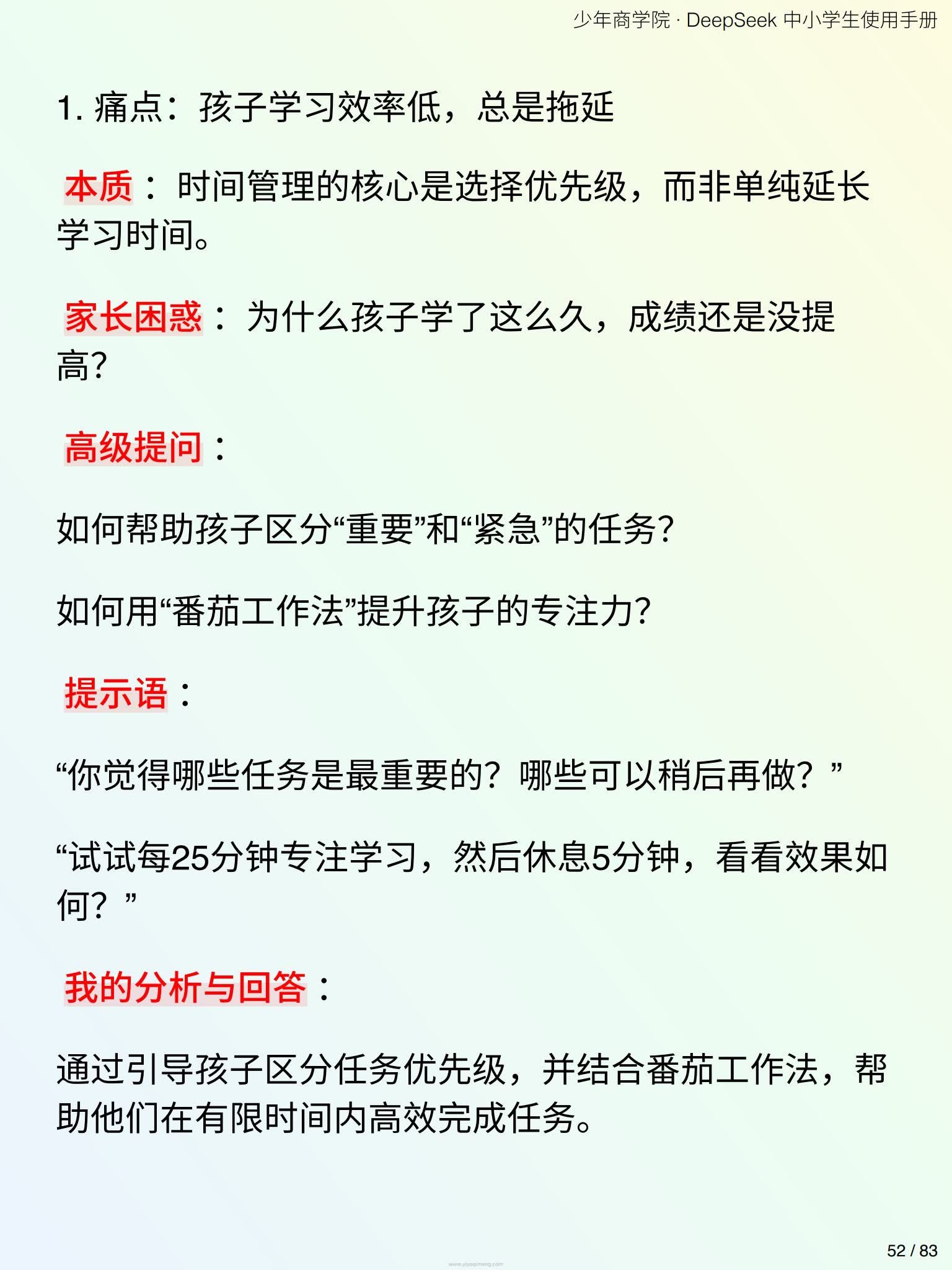 少年商学院 · DeepSeek 中小学生使用手册

1.痛点：孩子学习效率低，总是拖延

本质：时间管理的核心是选择优先级，而非单纯延长学习时间。

家长困惑：为什么孩子学了这么久，成绩还是没提高?

高级提问：

如何帮助孩子区分“重要”和“紧急”的任务?

如何用“番茄工作法”提升孩子的专注力?

提示语：

“你觉得哪些任务是最重要的？哪些可以稍后再做？”

“试试每25分钟专注学习，然后休息5分钟，看看效果如何？”

我的分析与回答：

通过引导孩子区分任务优先级，并结合番茄工作法，帮助他们在有限时间内高效完成任务。

52 / 83